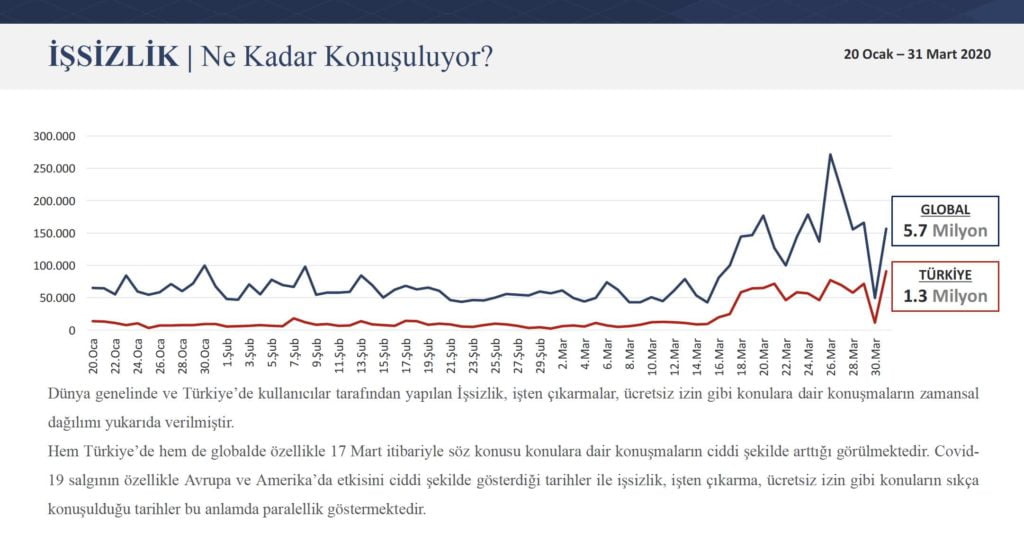 İŞSİZLİK | Ne Kadar Konuşuluyor?

20 Ocak – 31 Mart 2020

300.000
250.000
200.000
150.000
100.000
50.000
0

20.Oca
22.Oca
24.Oca
26.Oca
28.Oca
30.Oca
1.Şub
3.Şub
5.Şub
7.Şub
9.Şub
11.Şub
13.Şub
15.Şub
17.Şub
19.Şub
21.Şub
23.Şub
25.Şub
27.Şub
29.Şub
2.Mar
4.Mar
6.Mar
8.Mar
10.Mar
12.Mar
14.Mar
16.Mar
18.Mar
20.Mar
22.Mar
24.Mar
26.Mar
28.Mar
30.Mar

GLOBAL
5.7 Milyon

TÜRKİYE
1.3 Milyon

Dünya genelinde ve Türkiye'de kullanıcılar tarafından yapılan İşsizlik, işten çıkarmalar, ücretsiz izin gibi konulara dair konuşmaların zamansal dağılımı yukarıda verilmiştir.

Hem Türkiye'de hem de globalde özellikle 17 Mart itibariyle söz konusu konulara dair konuşmaların ciddi şekilde arttığı görülmektedir. Covid-19 salgının özellikle Avrupa ve Amerika'da etkisini ciddi şekilde gösterdiği tarihler ile işsizlik, işten çıkarma, ücretsiz izin gibi konuların sıkça konuşulduğu tarihler bu anlamda paralellik göstermektedir.